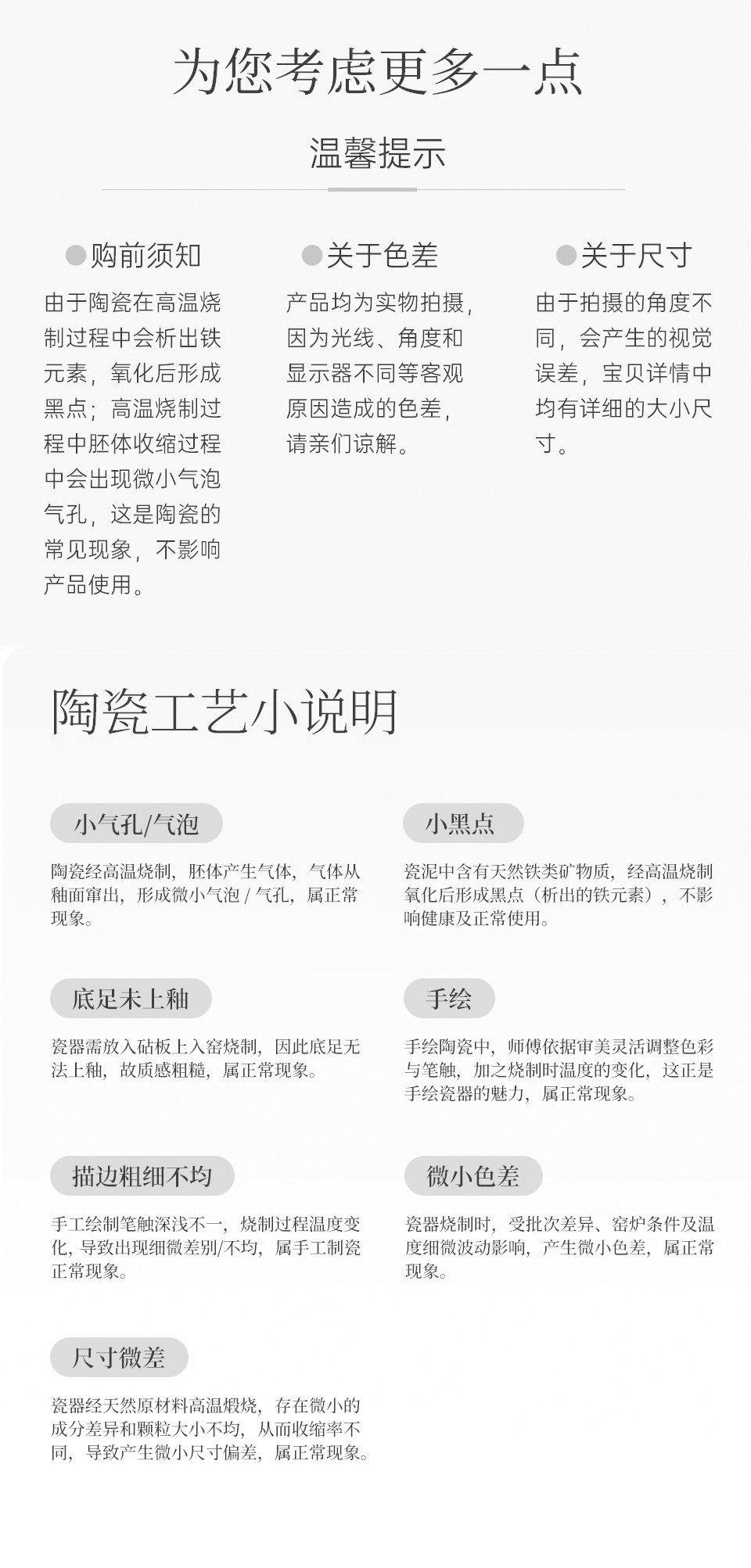 为您考虑更多一点

温馨提示

购前须知

由于陶瓷在高温烧制过程中会析出铁元素，氧化后形成黑点；高温烧制过程中胚体收缩过程中会出现微小气泡气孔，这是陶瓷的常见现象，不影响产品使用。

关于色差

产品均为实物拍摄，因为光线、角度和显示器不同等客观原因造成的色差，请亲们谅解。

关于尺寸

由于拍摄的角度不同，会产生的视觉误差，宝贝详情中均有详细的大小尺寸。

陶瓷工艺小说明

小气孔/气泡

陶瓷经高温烧制，胚体产生气体，气体从釉面窜出，形成微小气泡 / 气孔，属正常现象。

小黑点

瓷泥中含有天然铁类矿物质，经高温烧制氧化后形成黑点（析出的铁元素），不影响健康及正常使用。

底足未上釉

瓷器需放入砧板上入窑烧制，因此底足无法上釉，故质感粗糙，属正常现象。

手绘

手绘陶瓷中，师傅依据审美灵活调整色彩与笔触，加之烧制时温度的变化，这正是手绘瓷器的魅力，属正常现象。

描边粗细不均

手工绘制笔触深浅不一，烧制过程温度变化，导致出现细微差别/不均，属手工制瓷正常现象。

微小色差

瓷器烧制时，受批次差异、窑炉条件及温度细微波动影响，产生微小色差，属正常现象。

尺寸微差

瓷器经天然原材料高温煅烧，存在微小的成分差异和颗粒大小不均，从而收缩率不同，导致产生微小尺寸偏差，属正常现象。